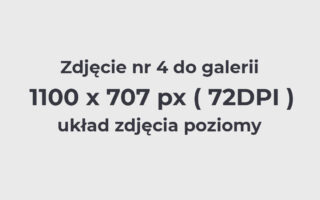 Zdjęcie nr 4 do galerii
1100 x 707 px ( 72DPI )
układ zdjęcia poziomy